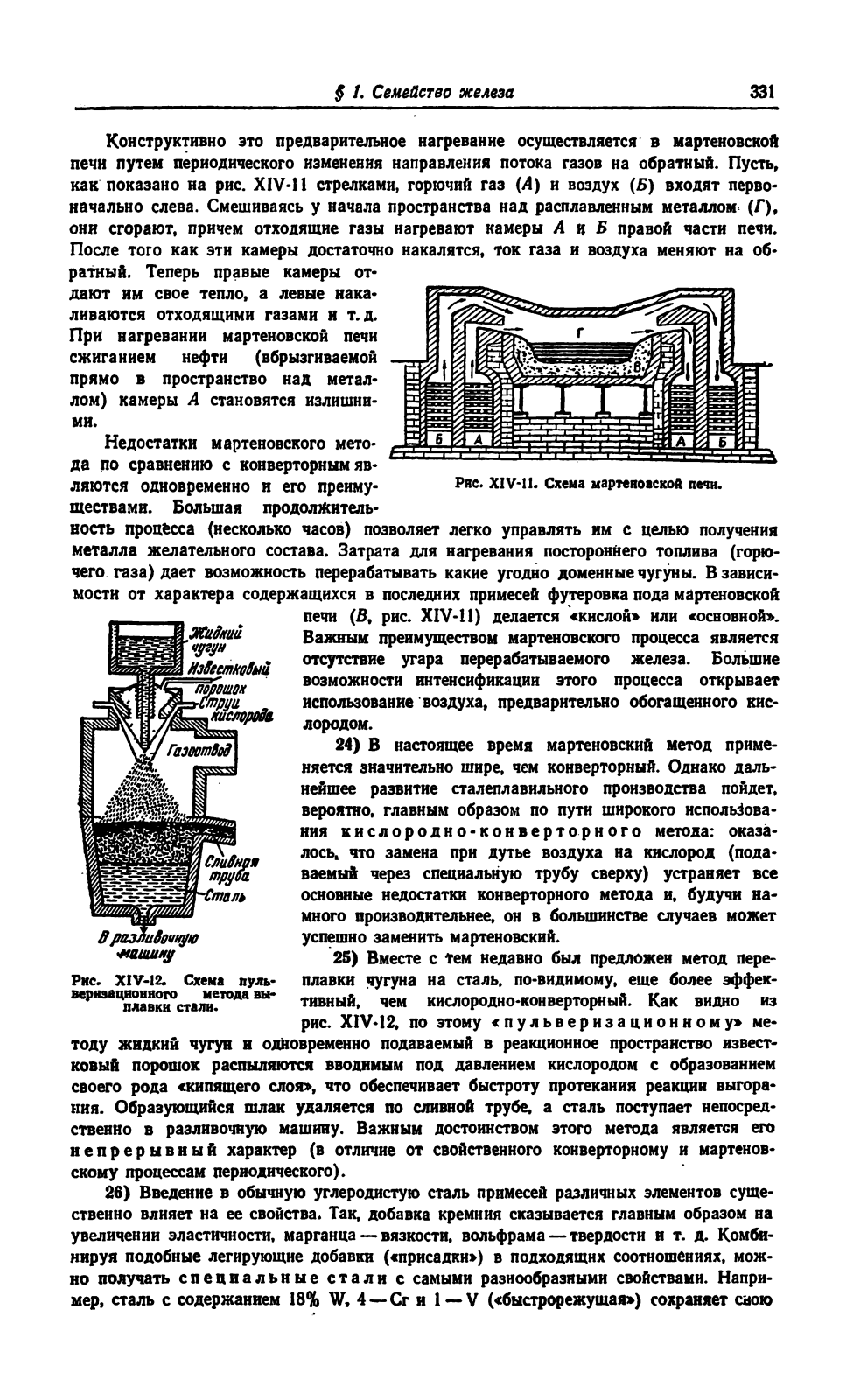 § 1. Семейство железа 331

Конструктивно это предварительное нагревание осуществляется в мартеновской печи путем периодического изменения направления потока газов на обратный. Пусть, как показано на рис. XIV-11 стрелками, горючий газ (А) и воздух (Б) входят первоначально слева. Смешиваясь у начала пространства над расплавленным металлом (Г), они сгорают, причем отходящие газы нагревают камеры А и Б правой части печи. После того как эти камеры достаточно накалятся, ток газа и воздуха меняют на обратный. Теперь правые камеры отдают им свое тепло, а левые накаливаются отходящими газами и т. д. При нагревании мартеновской печи сжиганием нефти (вбрызгиваемой прямо в пространство над металлом) камеры А становятся излишними.

Г
В
Б А А Б

Рис. XIV-11. Схема мартеновской печи.

Недостатки мартеновского метода по сравнению с конверторным являются одновременно и его преимуществами. Большая продолжительность процесса (несколько часов) позволяет легко управлять им с целью получения металла желательного состава. Затрата для нагревания постороннего топлива (горючего газа) дает возможность перерабатывать какие угодно доменные чугуны. В зависимости от характера содержащихся в последних примесей футеровка пода мартеновской печи (В, рис. XIV-11) делается «кислой» или «основной». Важным преимуществом мартеновского процесса является отсутствие угара перерабатываемого железа. Большие возможности интенсификации этого процесса открывает использование воздуха, предварительно обогащенного кислородом.

Жидкий чугун
Известковый порошок
Струи кислорода
Газоотвод
Сливная труба
Сталь
В разливочную машину

Рис. XIV-12. Схема пульверизационного метода выплавки стали.

24) В настоящее время мартеновский метод применяется значительно шире, чем конверторный. Однако дальнейшее развитие сталеплавильного производства пойдет, вероятно, главным образом по пути широкого использования кислородно-конверторного метода: оказалось, что замена при дутье воздуха на кислород (подаваемый через специальную трубу сверху) устраняет все основные недостатки конверторного метода и, будучи намного производительнее, он в большинстве случаев может успешно заменить мартеновский.

25) Вместе с тем недавно был предложен метод переплавки чугуна на сталь, по-видимому, еще более эффективный, чем кислородно-конверторный. Как видно из рис. XIV-12, по этому «пульверизационному» методу жидкий чугун и одновременно подаваемый в реакционное пространство известковый порошок распыляются вводимым под давлением кислородом с образованием своего рода «кипящего слоя», что обеспечивает быстроту протекания реакции выгорания. Образующийся шлак удаляется по сливной трубе, а сталь поступает непосредственно в разливочную машину. Важным достоинством этого метода является его непрерывный характер (в отличие от свойственного конверторному и мартеновскому процессам периодического).

26) Введение в обычную углеродистую сталь примесей различных элементов существенно влияет на ее свойства. Так, добавка кремния сказывается главным образом на увеличении эластичности, марганца — вязкости, вольфрама — твердости и т. д. Комбинируя подобные легирующие добавки («присадки») в подходящих соотношениях, можно получать специальные стали с самыми разнообразными свойствами. Например, сталь с содержанием 18% W, 4 — Cr и 1 — V («быстрорежущая») сохраняет свою